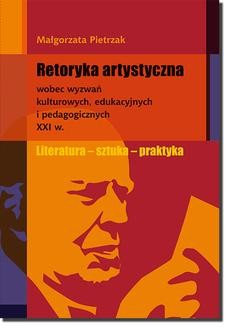 Małgorzata Pietrzak

Retoryka artystyczna

wobec wyzwań kulturowych, edukacyjnych i pedagogicznych XXI w.

Literatura – sztuka – praktyka